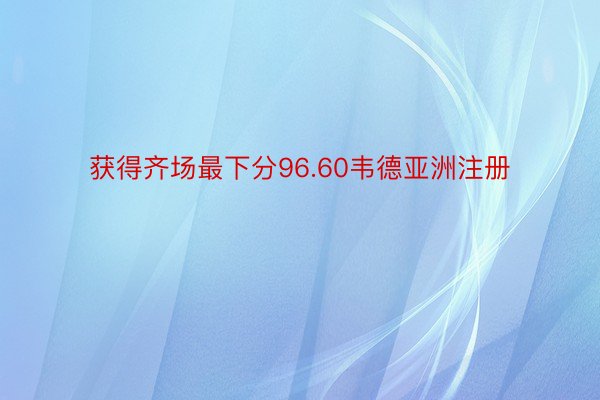 获得齐场最下分96.60韦德亚洲注册